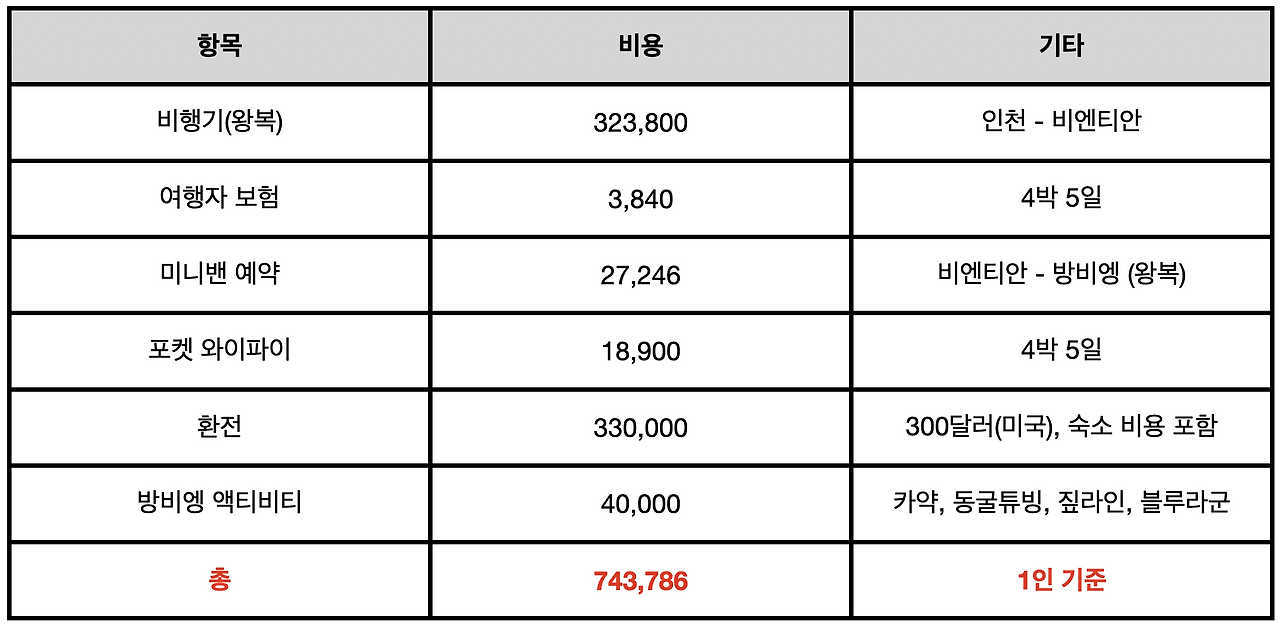 | 항목 | 비용 | 기타 |
|---|---|---|
| 비행기(왕복) | 323,800 | 인천 - 비엔티안 |
| 여행자 보험 | 3,840 | 4박 5일 |
| 미니밴 예약 | 27,246 | 비엔티안 - 방비엥 (왕복) |
| 포켓 와이파이 | 18,900 | 4박 5일 |
| 환전 | 330,000 | 300달러(미국), 숙소 비용 포함 |
| 방비엥 액티비티 | 40,000 | 카약, 동굴튜빙, 짚라인, 블루라군 |
| 총 | 743,786 | 1인 기준 |